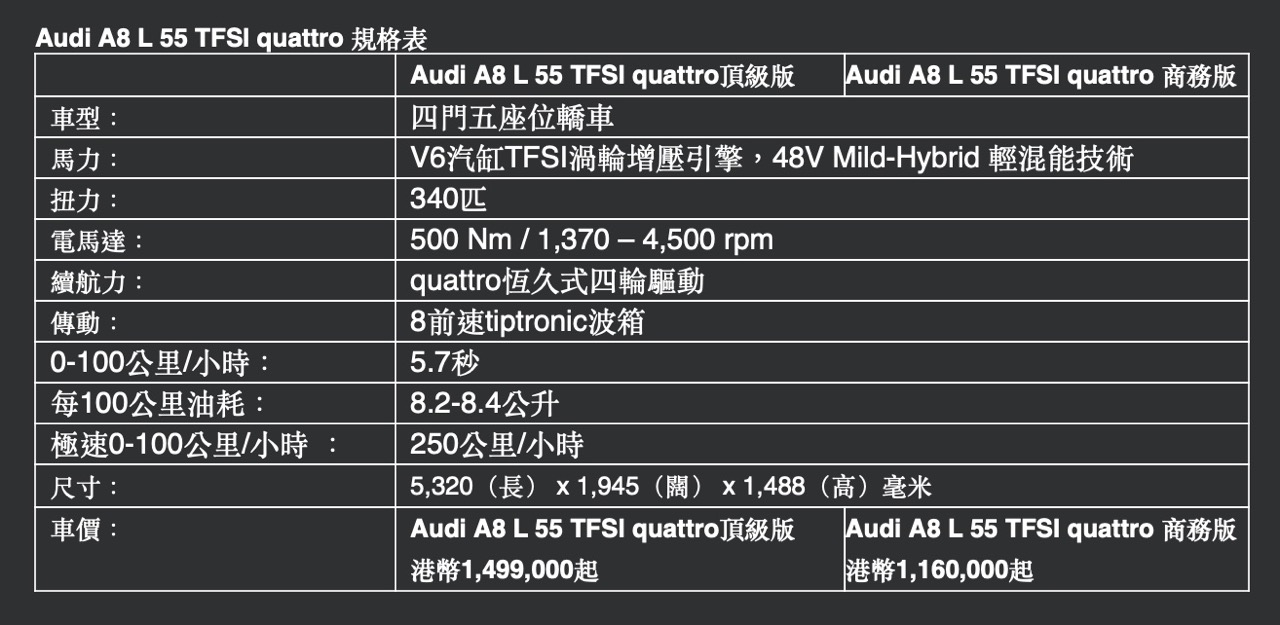 Audi A8 L 55 TFSI quattro 規格表

| | Audi A8 L 55 TFSI quattro頂級版 | Audi A8 L 55 TFSI quattro 商務版 |
|---|---|---|
| 車型： | 四門五座位轎車 | |
| 馬力： | V6汽缸TFSI渦輪增壓引擎，48V Mild-Hybrid 輕混能技術 | |
| 扭力： | 340匹 | |
| 電馬達： | 500 Nm / 1,370 – 4,500 rpm | |
| 續航力： | quattro恆久式四輪驅動 | |
| 傳動： | 8前速tiptronic波箱 | |
| 0-100公里/小時： | 5.7秒 | |
| 每100公里油耗： | 8.2-8.4公升 | |
| 極速0-100公里/小時 ： | 250公里/小時 | |
| 尺寸： | 5,320（長） x 1,945（闊） x 1,488（高）毫米 | |
| 車價： | Audi A8 L 55 TFSI quattro頂級版 港幣1,499,000起 | Audi A8 L 55 TFSI quattro 商務版 港幣1,160,000起 |